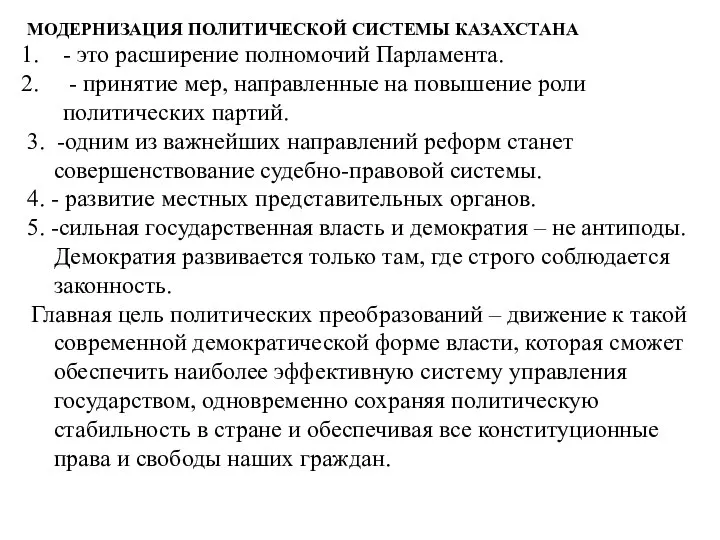 МОДЕРНИЗАЦИЯ ПОЛИТИЧЕСКОЙ СИСТЕМЫ КАЗАХСТАНА
1. - это расширение полномочий Парламента.
2. - принятие мер, направленные на повышение роли политических партий.
3. -одним из важнейших направлений реформ станет совершенствование судебно-правовой системы.
4. - развитие местных представительных органов.
5. -сильная государственная власть и демократия – не антиподы. Демократия развивается только там, где строго соблюдается законность.
Главная цель политических преобразований – движение к такой современной демократической форме власти, которая сможет обеспечить наиболее эффективную систему управления государством, одновременно сохраняя политическую стабильность в стране и обеспечивая все конституционные права и свободы наших граждан.